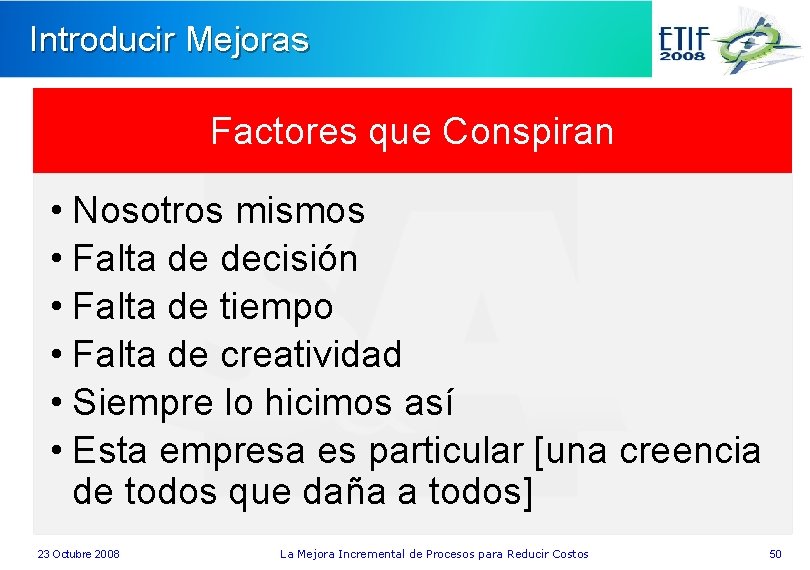 Introducir Mejoras

ETIF 2008

Factores que Conspiran

• Nosotros mismos
• Falta de decisión
• Falta de tiempo
• Falta de creatividad
• Siempre lo hicimos así
• Esta empresa es particular [una creencia de todos que daña a todos]

23 Octubre 2008

La Mejora Incremental de Procesos para Reducir Costos

50